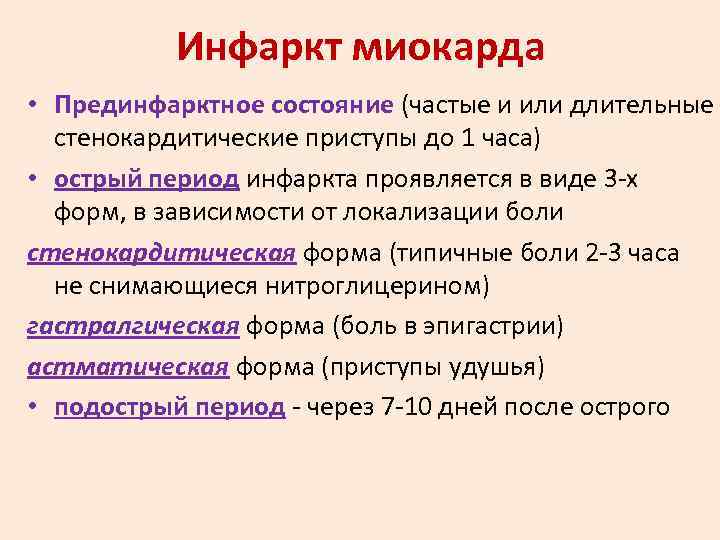 Инфаркт миокарда

• Прединфарктное состояние (частые и или длительные стенокардитические приступы до 1 часа)

• острый период инфаркта проявляется в виде 3-х форм, в зависимости от локализации боли

стенокардитическая форма (типичные боли 2-3 часа не снимающиеся нитроглицерином)

гастралгическая форма (боль в эпигастрии)

астматическая форма (приступы удушья)

• подострый период - через 7-10 дней после острого